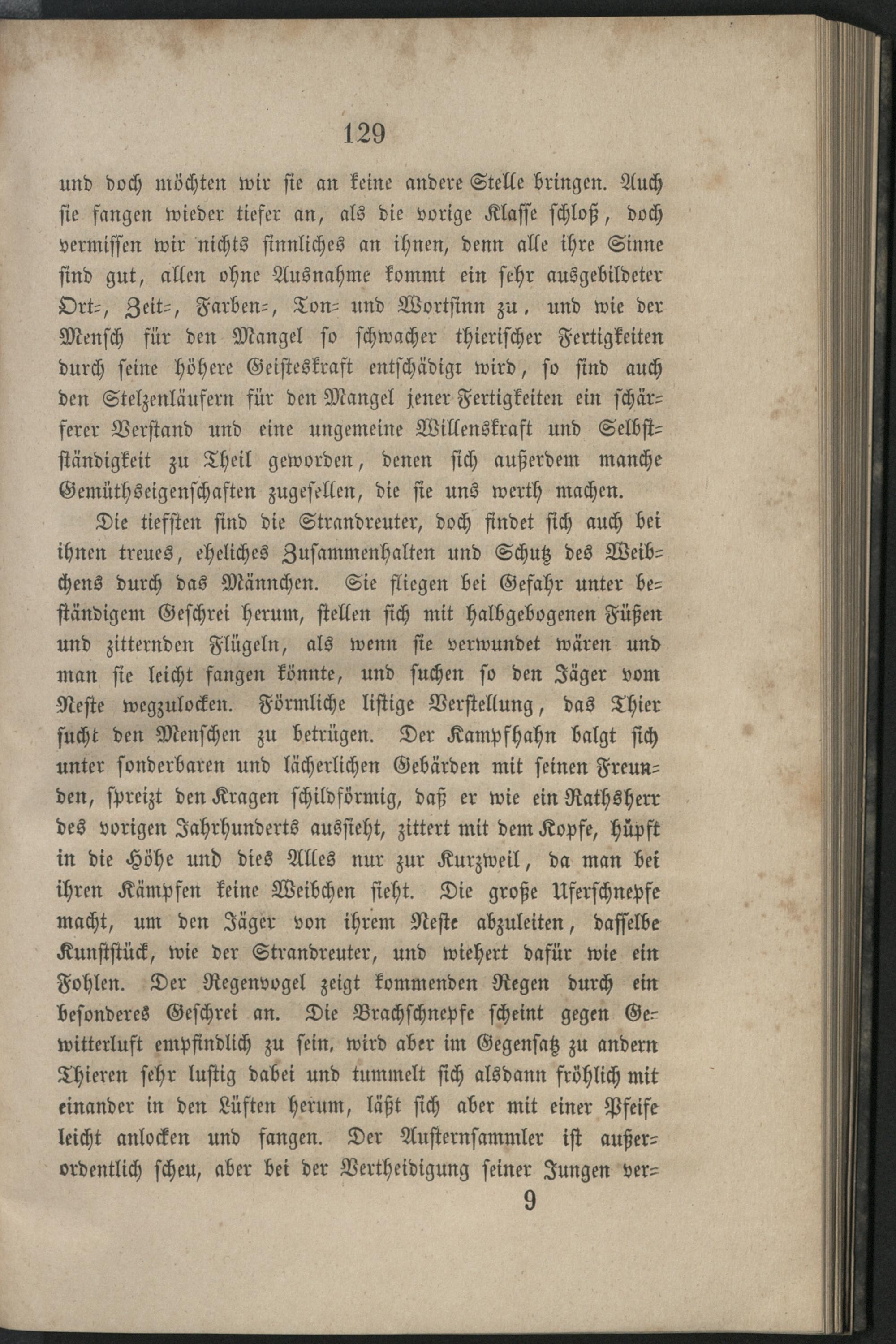 129

und doch möchten wir sie an keine andere Stelle bringen. Auch sie fangen wieder tiefer an, als die vorige Klasse schloß, doch vermissen wir nichts sinnliches an ihnen, denn alle ihre Sinne sind gut, allen ohne Ausnahme kommt ein sehr ausgebildeter Ort-, Zeit-, Farben-, Ton- und Wortsinn zu, und wie der Mensch für den Mangel so schwacher thierischer Fertigkeiten durch seine höhere Geisteskraft entschädigt wird, so sind auch den Stelzenläufern für den Mangel jener Fertigkeiten ein schärferer Verstand und eine ungemeine Willenskraft und Selbstständigkeit zu Theil geworden, denen sich außerdem manche Gemüthseigenschaften zugesellen, die sie uns werth machen.

Die tiefsten sind die Strandreuter, doch findet sich auch bei ihnen treues, eheliches Zusammenhalten und Schutz des Weibchens durch das Männchen. Sie fliegen bei Gefahr unter beständigem Geschrei herum, stellen sich mit halbgebogenen Füßen und zitternden Flügeln, als wenn sie verwundet wären und man sie leicht fangen könnte, und suchen so den Jäger vom Neste wegzulocken. Förmliche listige Verstellung, das Thier sucht den Menschen zu betrügen. Der Kampfhahn balgt sich unter sonderbaren und lächerlichen Gebärden mit seinen Freunden, spreizt den Kragen schildförmig, daß er wie ein Rathsherr des vorigen Jahrhunderts aussieht, zittert mit dem Kopfe, hüpft in die Höhe und dies Alles nur zur Kurzweil, da man bei ihren Kämpfen keine Weibchen sieht. Die große Uferschnepfe macht, um den Jäger von ihrem Neste abzuleiten, dasselbe Kunststück, wie der Strandreuter, und wiehert dafür wie ein Fohlen. Der Regenvogel zeigt kommenden Regen durch ein besonderes Geschrei an. Die Brachschnepfe scheint gegen Gewitterluft empfindlich zu sein, wird aber im Gegensatz zu andern Thieren sehr lustig dabei und tummelt sich alsdann fröhlich mit einander in den Lüften herum, läßt sich aber mit einer Pfeife leicht anlocken und fangen. Der Austernsammler ist außerordentlich scheu, aber bei der Vertheidigung seiner Jungen ver-

9